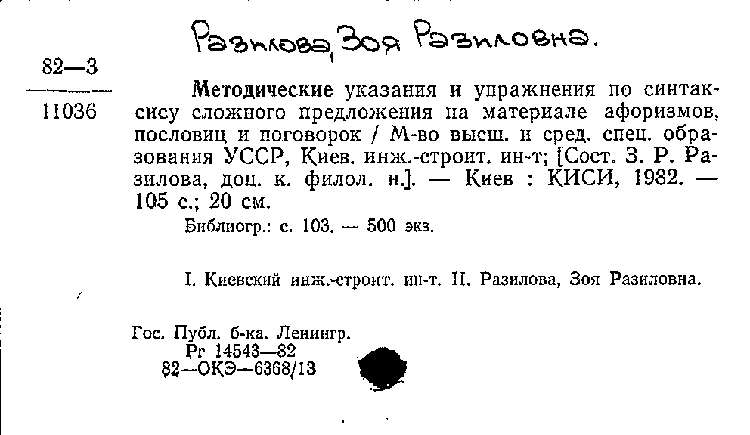 Разилова, Зоя Разиловна.

82—3
11036

Методические указания и упражнения по синтаксису сложного предложения на материале афоризмов, пословиц и поговорок / М-во высш. и сред. спец. образования УССР, Киев. инж.-строит. ин-т; [Сост. З. Р. Разилова, доц. к. филол. н.]. — Киев : КИСИ, 1982. — 105 с.; 20 см.

Библиогр.: с. 103. — 500 экз.

I. Киевский инж.-строит. ин-т. II. Разилова, Зоя Разиловна.

Гос. Публ. б-ка. Ленингр.
Рг 14543—82
82—ОКЭ—6368/13